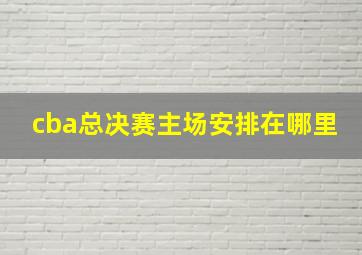 cba总决赛主场安排在哪里